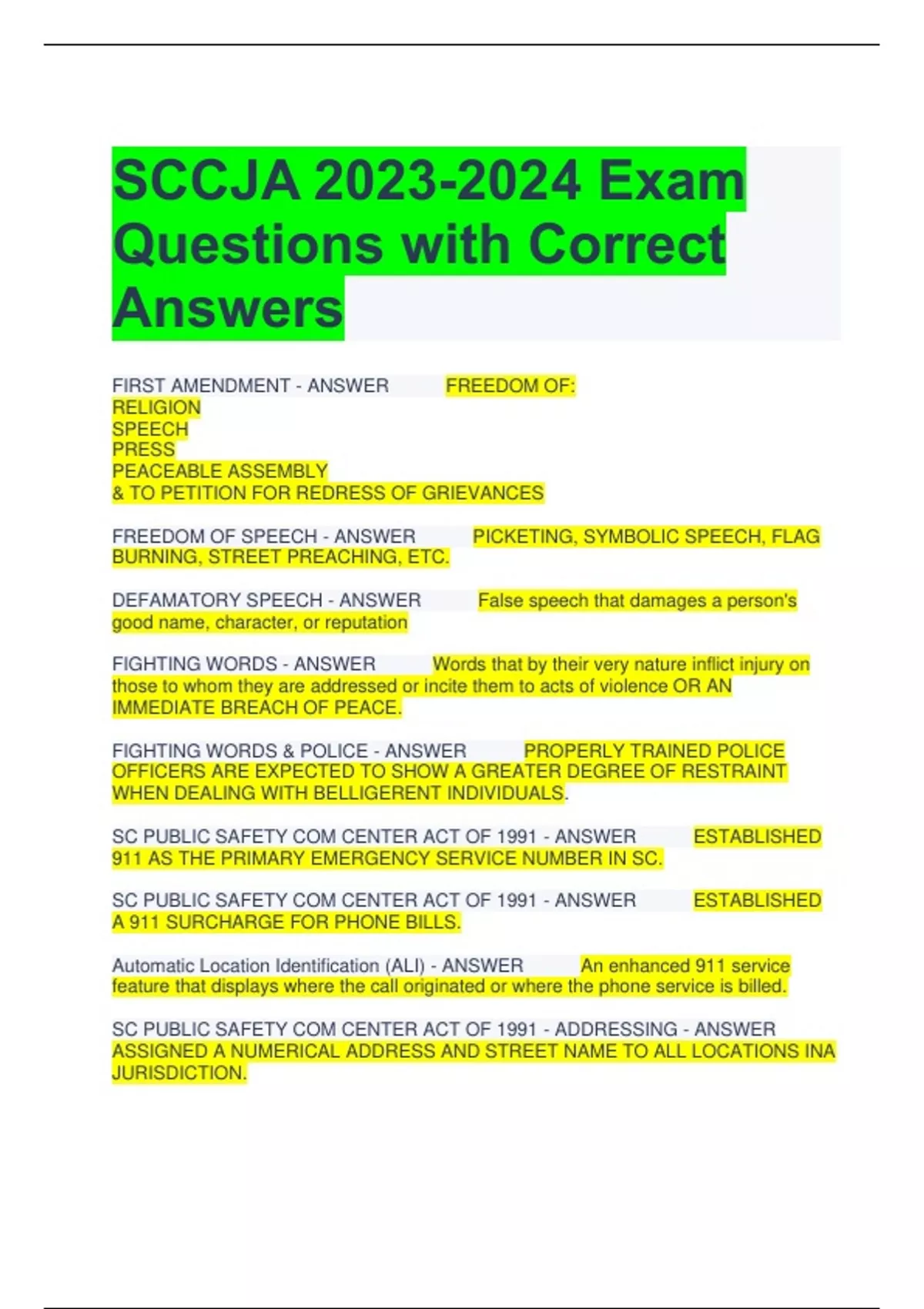 SCCJA 2023-2024 Exam Questions with Correct Answers

FIRST AMENDMENT - ANSWER FREEDOM OF:
RELIGION
SPEECH
PRESS
PEACEABLE ASSEMBLY
& TO PETITION FOR REDRESS OF GRIEVANCES

FREEDOM OF SPEECH - ANSWER PICKETING, SYMBOLIC SPEECH, FLAG BURNING, STREET PREACHING, ETC.

DEFAMATORY SPEECH - ANSWER False speech that damages a person's good name, character, or reputation

FIGHTING WORDS - ANSWER Words that by their very nature inflict injury on those to whom they are addressed or incite them to acts of violence OR AN IMMEDIATE BREACH OF PEACE.

FIGHTING WORDS & POLICE - ANSWER PROPERLY TRAINED POLICE OFFICERS ARE EXPECTED TO SHOW A GREATER DEGREE OF RESTRAINT WHEN DEALING WITH BELLIGERENT INDIVIDUALS.

SC PUBLIC SAFETY COM CENTER ACT OF 1991 - ANSWER ESTABLISHED 911 AS THE PRIMARY EMERGENCY SERVICE NUMBER IN SC.

SC PUBLIC SAFETY COM CENTER ACT OF 1991 - ANSWER ESTABLISHED A 911 SURCHARGE FOR PHONE BILLS.

Automatic Location Identification (ALI) - ANSWER An enhanced 911 service feature that displays where the call originated or where the phone service is billed.

SC PUBLIC SAFETY COM CENTER ACT OF 1991 - ADDRESSING - ANSWER ASSIGNED A NUMERICAL ADDRESS AND STREET NAME TO ALL LOCATIONS INA JURISDICTION.